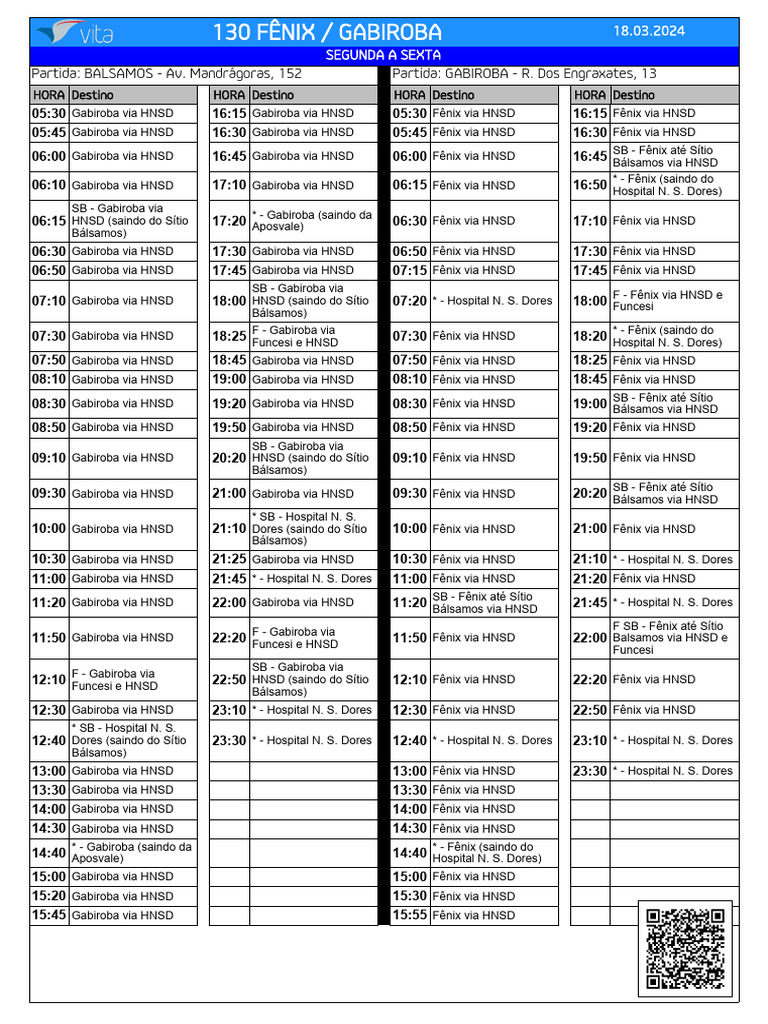 vita

130 FÊNIX / GABIROBA

18.03.2024

SEGUNDA A SEXTA

Partida: BALSAMOS - Av. Mandrágoras, 152

| HORA | Destino |
|---|---|
| 05:30 | Gabiroba via HNSD |
| 05:45 | Gabiroba via HNSD |
| 06:00 | Gabiroba via HNSD |
| 06:10 | Gabiroba via HNSD |
| 06:15 | SB - Gabiroba via HNSD (saindo do Sítio Bálsamos) |
| 06:30 | Gabiroba via HNSD |
| 06:50 | Gabiroba via HNSD |
| 07:10 | Gabiroba via HNSD |
| 07:30 | Gabiroba via HNSD |
| 07:50 | Gabiroba via HNSD |
| 08:10 | Gabiroba via HNSD |
| 08:30 | Gabiroba via HNSD |
| 08:50 | Gabiroba via HNSD |
| 09:10 | Gabiroba via HNSD |
| 09:30 | Gabiroba via HNSD |
| 10:00 | Gabiroba via HNSD |
| 10:30 | Gabiroba via HNSD |
| 11:00 | Gabiroba via HNSD |
| 11:20 | Gabiroba via HNSD |
| 11:50 | Gabiroba via HNSD |
| 12:10 | F - Gabiroba via Funcesi e HNSD |
| 12:30 | Gabiroba via HNSD |
| 12:40 | * SB - Hospital N. S. Dores (saindo do Sítio Bálsamos) |
| 13:00 | Gabiroba via HNSD |
| 13:30 | Gabiroba via HNSD |
| 14:00 | Gabiroba via HNSD |
| 14:30 | Gabiroba via HNSD |
| 14:40 | * - Gabiroba (saindo da Aposvale) |
| 15:00 | Gabiroba via HNSD |
| 15:20 | Gabiroba via HNSD |
| 15:45 | Gabiroba via HNSD |

| HORA | Destino |
|---|---|
| 16:15 | Gabiroba via HNSD |
| 16:30 | Gabiroba via HNSD |
| 16:45 | Gabiroba via HNSD |
| 17:10 | Gabiroba via HNSD |
| 17:20 | * - Gabiroba (saindo da Aposvale) |
| 17:30 | Gabiroba via HNSD |
| 17:45 | Gabiroba via HNSD |
| 18:00 | SB - Gabiroba via HNSD (saindo do Sítio Bálsamos) |
| 18:25 | F - Gabiroba via Funcesi e HNSD |
| 18:45 | Gabiroba via HNSD |
| 19:00 | Gabiroba via HNSD |
| 19:20 | Gabiroba via HNSD |
| 19:50 | Gabiroba via HNSD |
| 20:20 | SB - Gabiroba via HNSD (saindo do Sítio Bálsamos) |
| 21:00 | Gabiroba via HNSD |
| 21:10 | * SB - Hospital N. S. Dores (saindo do Sítio Bálsamos) |
| 21:25 | Gabiroba via HNSD |
| 21:45 | * - Hospital N. S. Dores |
| 22:00 | Gabiroba via HNSD |
| 22:20 | F - Gabiroba via Funcesi e HNSD |
| 22:50 | SB - Gabiroba via HNSD (saindo do Sítio Bálsamos) |
| 23:10 | * - Hospital N. S. Dores |
| 23:30 | * - Hospital N. S. Dores |

Partida: GABIROBA - R. Dos Engraxates, 13

| HORA | Destino |
|---|---|
| 05:30 | Fênix via HNSD |
| 05:45 | Fênix via HNSD |
| 06:00 | Fênix via HNSD |
| 06:15 | Fênix via HNSD |
| 06:30 | Fênix via HNSD |
| 06:50 | Fênix via HNSD |
| 07:15 | Fênix via HNSD |
| 07:20 | * - Hospital N. S. Dores |
| 07:30 | Fênix via HNSD |
| 07:50 | Fênix via HNSD |
| 08:10 | Fênix via HNSD |
| 08:30 | Fênix via HNSD |
| 08:50 | Fênix via HNSD |
| 09:10 | Fênix via HNSD |
| 09:30 | Fênix via HNSD |
| 10:00 | Fênix via HNSD |
| 10:30 | Fênix via HNSD |
| 11:00 | Fênix via HNSD |
| 11:20 | SB - Fênix até Sítio Bálsamos via HNSD |
| 11:50 | Fênix via HNSD |
| 12:10 | Fênix via HNSD |
| 12:30 | Fênix via HNSD |
| 12:40 | * - Hospital N. S. Dores |
| 13:00 | Fênix via HNSD |
| 13:30 | Fênix via HNSD |
| 14:00 | Fênix via HNSD |
| 14:30 | Fênix via HNSD |
| 14:40 | * - Fênix (saindo do Hospital N. S. Dores) |
| 15:00 | Fênix via HNSD |
| 15:30 | Fênix via HNSD |
| 15:55 | Fênix via HNSD |

| HORA | Destino |
|---|---|
| 16:15 | Fênix via HNSD |
| 16:30 | Fênix via HNSD |
| 16:45 | SB - Fênix até Sítio Bálsamos via HNSD |
| 16:50 | * - Fênix (saindo do Hospital N. S. Dores) |
| 17:10 | Fênix via HNSD |
| 17:30 | Fênix via HNSD |
| 17:45 | Fênix via HNSD |
| 18:00 | F - Fênix via HNSD e Funcesi |
| 18:20 | * - Fênix (saindo do Hospital N. S. Dores) |
| 18:25 | Fênix via HNSD |
| 18:45 | Fênix via HNSD |
| 19:00 | SB - Fênix até Sítio Bálsamos via HNSD |
| 19:20 | Fênix via HNSD |
| 19:50 | Fênix via HNSD |
| 20:20 | SB - Fênix até Sítio Bálsamos via HNSD |
| 21:00 | Fênix via HNSD |
| 21:10 | * - Hospital N. S. Dores |
| 21:20 | Fênix via HNSD |
| 21:45 | * - Hospital N. S. Dores |
| 22:00 | F SB - Fênix até Sítio Balsamos via HNSD e Funcesi |
| 22:20 | Fênix via HNSD |
| 22:50 | Fênix via HNSD |
| 23:10 | * - Hospital N. S. Dores |
| 23:30 | * - Hospital N. S. Dores |